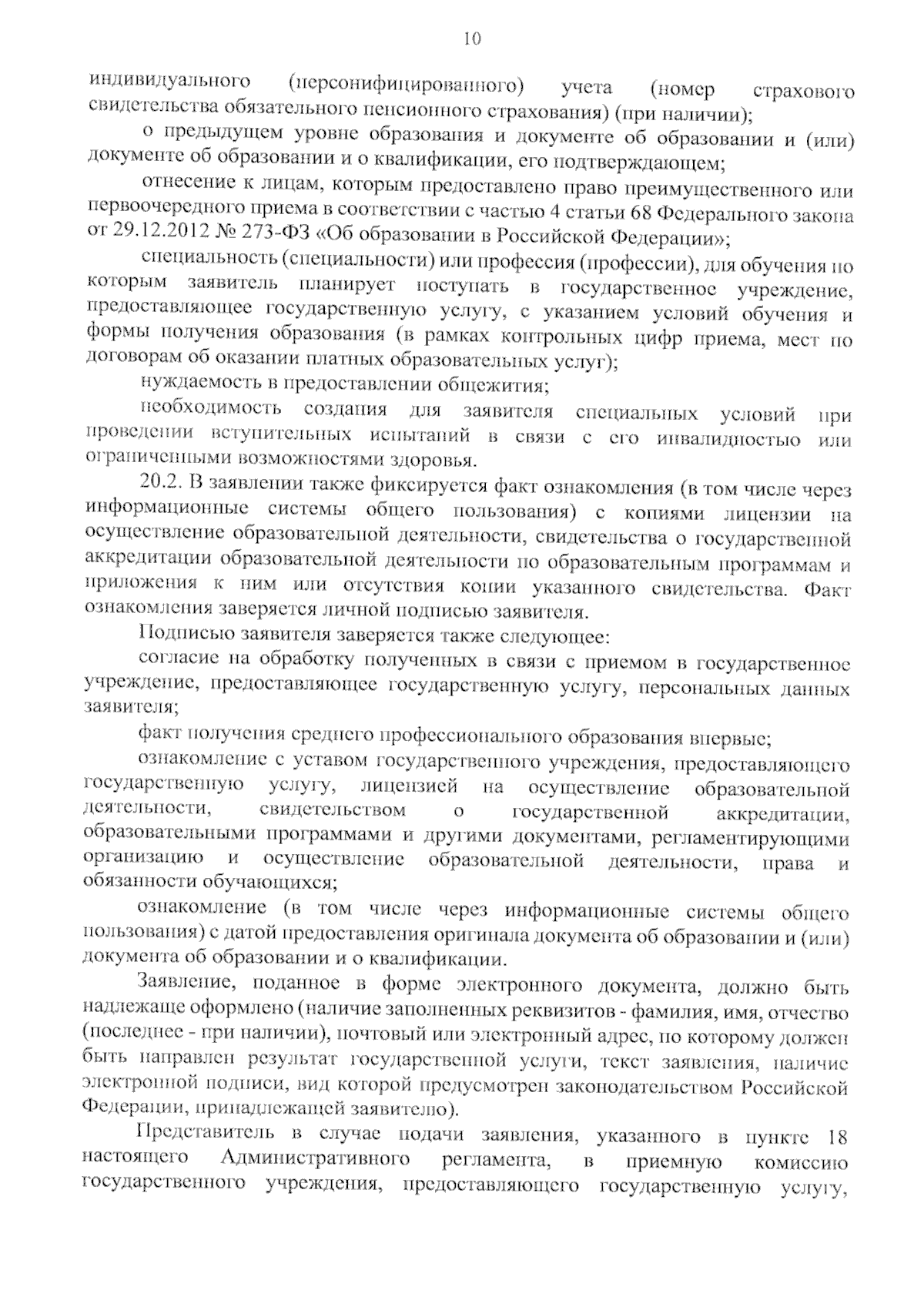 10

индивидуального (персонифицированного) учета (номер страхового свидетельства обязательного пенсионного страхования) (при наличии);

о предыдущем уровне образования и документе об образовании и (или) документе об образовании и о квалификации, его подтверждающем;

отнесение к лицам, которым предоставлено право преимущественного или первоочередного приема в соответствии с частью 4 статьи 68 Федерального закона от 29.12.2012 № 273-ФЗ «Об образовании в Российской Федерации»;

специальность (специальности) или профессия (профессии), для обучения по которым заявитель планирует поступать в государственное учреждение, предоставляющее государственную услугу, с указанием условий обучения и формы получения образования (в рамках контрольных цифр приема, мест по договорам об оказании платных образовательных услуг);

нуждаемость в предоставлении общежития;

необходимость создания для заявителя специальных условий при проведении вступительных испытаний в связи с его инвалидностью или ограниченными возможностями здоровья.

20.2. В заявлении также фиксируется факт ознакомления (в том числе через информационные системы общего пользования) с копиями лицензии на осуществление образовательной деятельности, свидетельства о государственной аккредитации образовательной деятельности по образовательным программам и приложения к ним или отсутствия копии указанного свидетельства. Факт ознакомления заверяется личной подписью заявителя.

Подписью заявителя заверяется также следующее:

согласие на обработку полученных в связи с приемом в государственное учреждение, предоставляющее государственную услугу, персональных данных заявителя;

факт получения среднего профессионального образования впервые;

ознакомление с уставом государственного учреждения, предоставляющего государственную услугу, лицензией на осуществление образовательной деятельности, свидетельством о государственной аккредитации, образовательными программами и другими документами, регламентирующими организацию и осуществление образовательной деятельности, права и обязанности обучающихся;

ознакомление (в том числе через информационные системы общего пользования) с датой предоставления оригинала документа об образовании и (или) документа об образовании и о квалификации.

Заявление, поданное в форме электронного документа, должно быть надлежаще оформлено (наличие заполненных реквизитов - фамилия, имя, отчество (последнее - при наличии), почтовый или электронный адрес, по которому должен быть направлен результат государственной услуги, текст заявления, наличие электронной подписи, вид которой предусмотрен законодательством Российской Федерации, принадлежащей заявителю).

Представитель в случае подачи заявления, указанного в пункте 18 настоящего Административного регламента, в приемную комиссию государственного учреждения, предоставляющего государственную услугу,